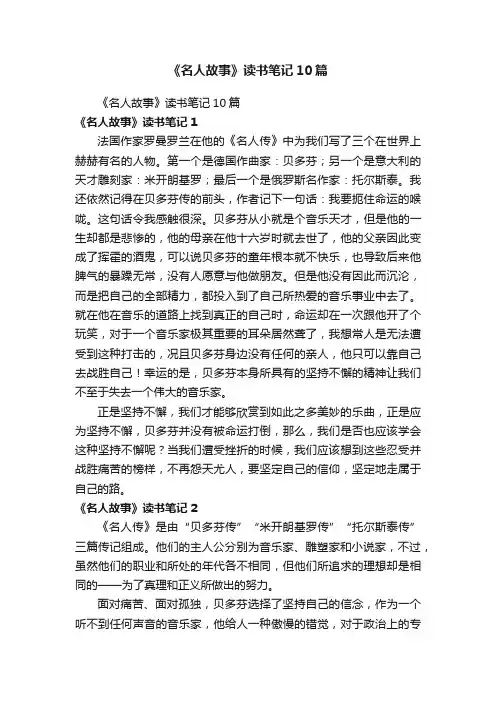 《名人故事》读书笔记10篇

《名人故事》读书笔记10篇

《名人故事》读书笔记1

法国作家罗曼罗兰在他的《名人传》中为我们写了三个在世界上赫赫有名的人物。第一个是德国作曲家：贝多芬；另一个是意大利的天才雕刻家：米开朗基罗；最后一个是俄罗斯名作家：托尔斯泰。我还依然记得在贝多芬传的前头，作者记下一句话：我要扼住命运的喉咙。这句话令我感触很深。贝多芬从小就是个音乐天才，但是他的一生却都是悲惨的，他的母亲在他十六岁时就去世了，他的父亲因此变成了挥霍的酒鬼，可以说贝多芬的童年根本就不快乐，也导致后来他脾气的暴躁无常，没有人愿意与他做朋友。但是他没有因此而沉沦，而是把自己的全部精力，都投入到了自己所热爱的音乐事业中去了。就在他在音乐的道路上找到真正的自己时，命运却在一次跟他开了个玩笑，对于一个音乐家极其重要的耳朵居然聋了，我想常人是无法遭受到这种打击的，况且贝多芬身边没有任何的亲人，他只可以靠自己去战胜自己！幸运的是，贝多芬本身所具有的坚持不懈的精神让我们不至于失去一个伟大的音乐家。

正是坚持不懈，我们才能够欣赏到如此之多美妙的乐曲，正是应为坚持不懈，贝多芬并没有被命运打倒，那么，我们是否也应该学会这种坚持不懈呢？当我们遭受挫折的时候，我们应该想到这些忍受并战胜痛苦的榜样，不再怨天尤人，要坚定自己的信仰，坚定地走属于自己的路。

《名人故事》读书笔记2

《名人传》是由“贝多芬传”“米开朗基罗传”“托尔斯泰传”三篇传记组成。他们的主人公分别为音乐家、雕塑家和小说家，不过，虽然他们的职业和所处的年代各不相同，但他们所追求的理想却是相同的——为了真理和正义所做出的努力。

面对痛苦、面对孤独，贝多芬选择了坚持自己的信念，作为一个听不到任何声音的音乐家，他给人一种傲慢的错觉，对于政治上的专